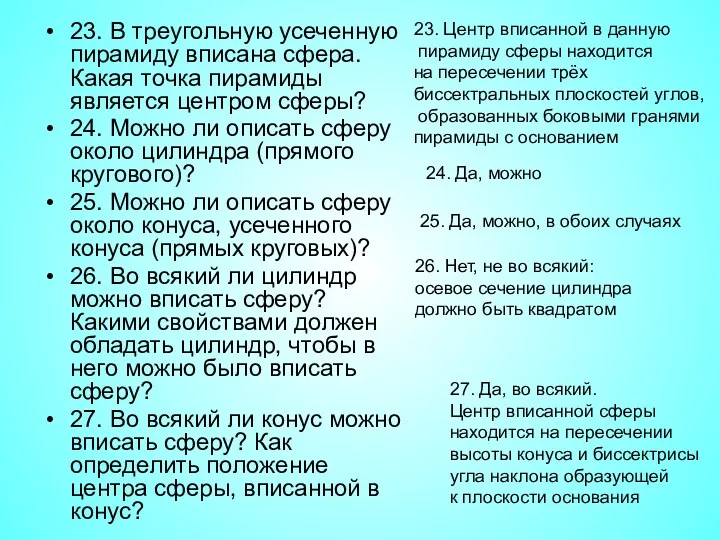 • 23. В треугольную усеченную пирамиду вписана сфера. Какая точка пирамиды является центром сферы?
• 24. Можно ли описать сферу около цилиндра (прямого кругового)?
• 25. Можно ли описать сферу около конуса, усеченного конуса (прямых круговых)?
• 26. Во всякий ли цилиндр можно вписать сферу? Какими свойствами должен обладать цилиндр, чтобы в него можно было вписать сферу?
• 27. Во всякий ли конус можно вписать сферу? Как определить положение центра сферы, вписанной в конус?

23. Центр вписанной в данную пирамиду сферы находится на пересечении трёх биссектральных плоскостей углов, образованных боковыми гранями пирамиды с основанием

24. Да, можно

25. Да, можно, в обоих случаях

26. Нет, не во всякий: осевое сечение цилиндра должно быть квадратом

27. Да, во всякий. Центр вписанной сферы находится на пересечении высоты конуса и биссектрисы угла наклона образующей к плоскости основания